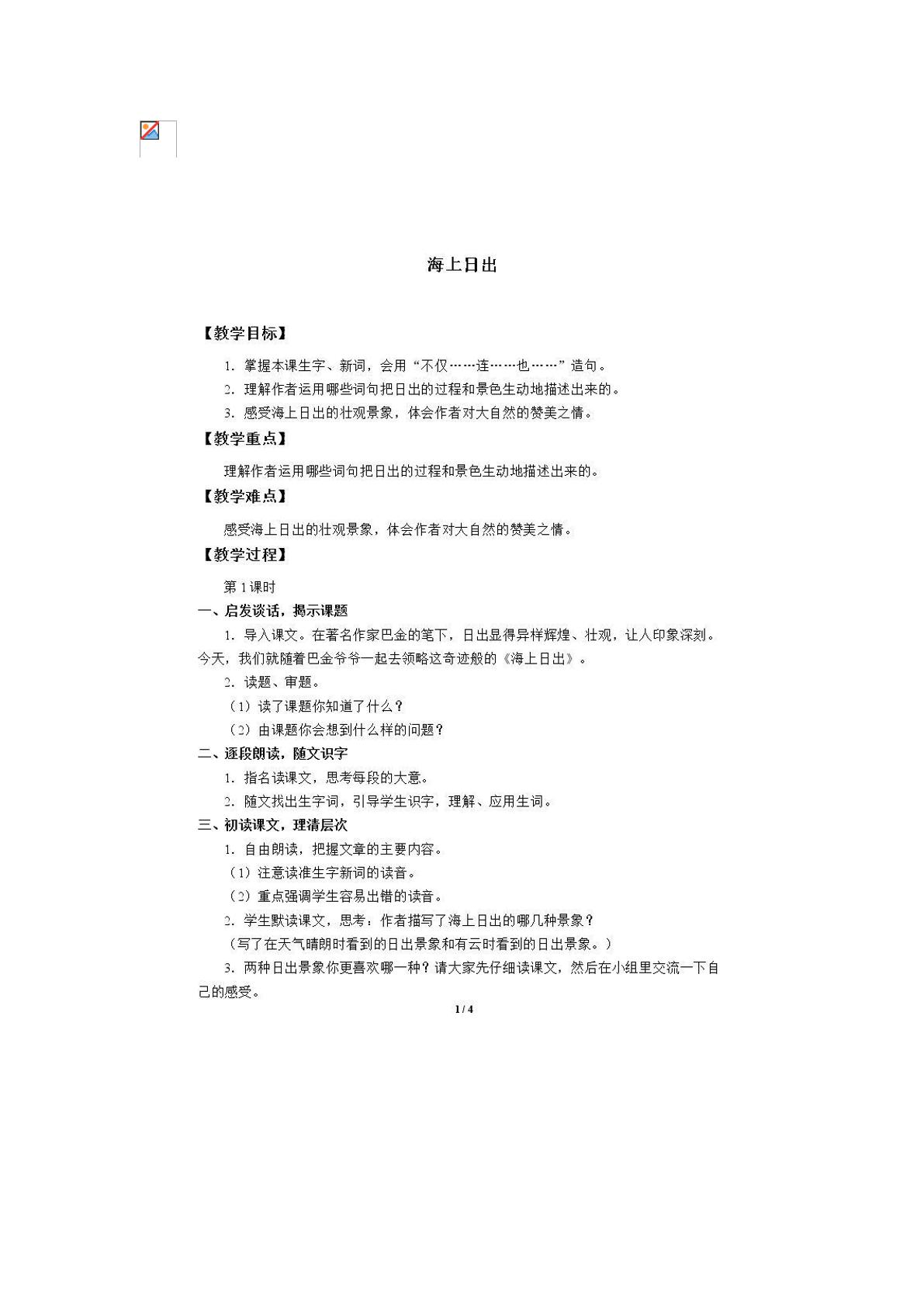 海上日出

【教学目标】

1.掌握本课生字、新词，会用“不仅……连……也……”造句。

2.理解作者运用哪些词句把日出的过程和景色生动地描述出来的。

3.感受海上日出的壮观景象，体会作者对大自然的赞美之情。

【教学重点】

理解作者运用哪些词句把日出的过程和景色生动地描述出来的。

【教学难点】

感受海上日出的壮观景象，体会作者对大自然的赞美之情。

【教学过程】

第1课时

一、启发谈话，揭示课题

1.导入课文。在著名作家巴金的笔下，日出显得异样辉煌、壮观，让人印象深刻。今天，我们就随着巴金爷爷一起去领略这奇迹般的《海上日出》。

2.读题、审题。

（1）读了课题你知道了什么？

（2）由课题你会想到什么样的问题？

二、逐段朗读，随文识字

1.指名读课文，思考每段的大意。

2.随文找出生字词，引导学生识字，理解、应用生词。

三、初读课文，理清层次

1.自由朗读，把握文章的主要内容。

（1）注意读准生字新词的读音。

（2）重点强调学生容易出错的读音。

2.学生默读课文，思考：作者描写了海上日出的哪几种景象？

（写了在天气晴朗时看到的日出景象和有云时看到的日出景象。）

3.两种日出景象你更喜欢哪一种？请大家先仔细读课文，然后在小组里交流一下自己的感受。

1 / 4